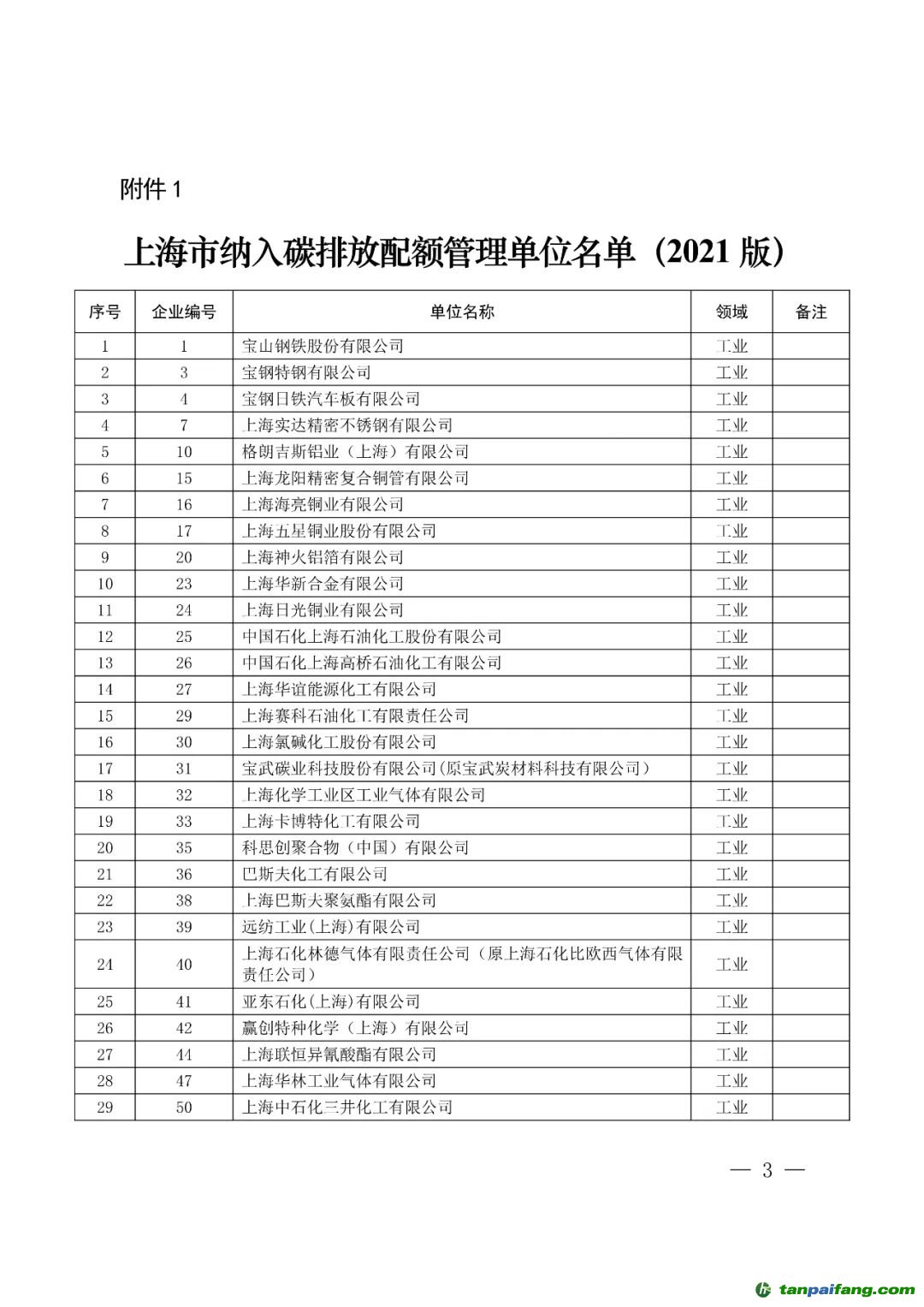 附件 1

上海市纳入碳排放配额管理单位名单（2021 版）

| 序号 | 企业编号 | 单位名称 | 领域 | 备注 |
|---|---|---|---|---|
| 1 | 1 | 宝山钢铁股份有限公司 | 工业 | |
| 2 | 3 | 宝钢特钢有限公司 | 工业 | |
| 3 | 4 | 宝钢日铁汽车板有限公司 | 工业 | |
| 4 | 7 | 上海实达精密不锈钢有限公司 | 工业 | |
| 5 | 10 | 格朗吉斯铝业（上海）有限公司 | 工业 | |
| 6 | 15 | 上海龙阳精密复合铜管有限公司 | 工业 | |
| 7 | 16 | 上海海亮铜业有限公司 | 工业 | |
| 8 | 17 | 上海五星铜业股份有限公司 | 工业 | |
| 9 | 20 | 上海神火铝箔有限公司 | 工业 | |
| 10 | 23 | 上海华新合金有限公司 | 工业 | |
| 11 | 24 | 上海日光铜业有限公司 | 工业 | |
| 12 | 25 | 中国石化上海石油化工股份有限公司 | 工业 | |
| 13 | 26 | 中国石化上海高桥石油化工有限公司 | 工业 | |
| 14 | 27 | 上海华谊能源化工有限公司 | 工业 | |
| 15 | 29 | 上海赛科石油化工有限责任公司 | 工业 | |
| 16 | 30 | 上海氯碱化工股份有限公司 | 工业 | |
| 17 | 31 | 宝武碳业科技股份有限公司(原宝武炭材料科技有限公司） | 工业 | |
| 18 | 32 | 上海化学工业区工业气体有限公司 | 工业 | |
| 19 | 33 | 上海卡博特化工有限公司 | 工业 | |
| 20 | 35 | 科思创聚合物（中国）有限公司 | 工业 | |
| 21 | 36 | 巴斯夫化工有限公司 | 工业 | |
| 22 | 38 | 上海巴斯夫聚氨酯有限公司 | 工业 | |
| 23 | 39 | 远纺工业(上海)有限公司 | 工业 | |
| 24 | 40 | 上海石化林德气体有限责任公司（原上海石化比欧西气体有限责任公司） | 工业 | |
| 25 | 41 | 亚东石化(上海)有限公司 | 工业 | |
| 26 | 42 | 赢创特种化学（上海）有限公司 | 工业 | |
| 27 | 44 | 上海联恒异氰酸酯有限公司 | 工业 | |
| 28 | 47 | 上海华林工业气体有限公司 | 工业 | |
| 29 | 50 | 上海中石化三井化工有限公司 | 工业 | |

— 3 —

tanpaifang.com